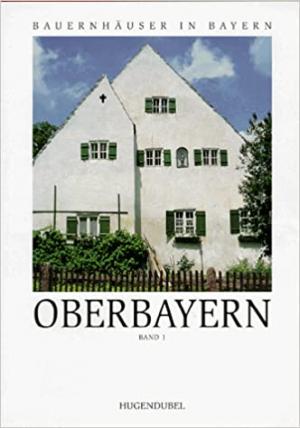 BAUERNHÄUSER IN BAYERN

OBERBAYERN

BAND 1

HUGENDUBEL